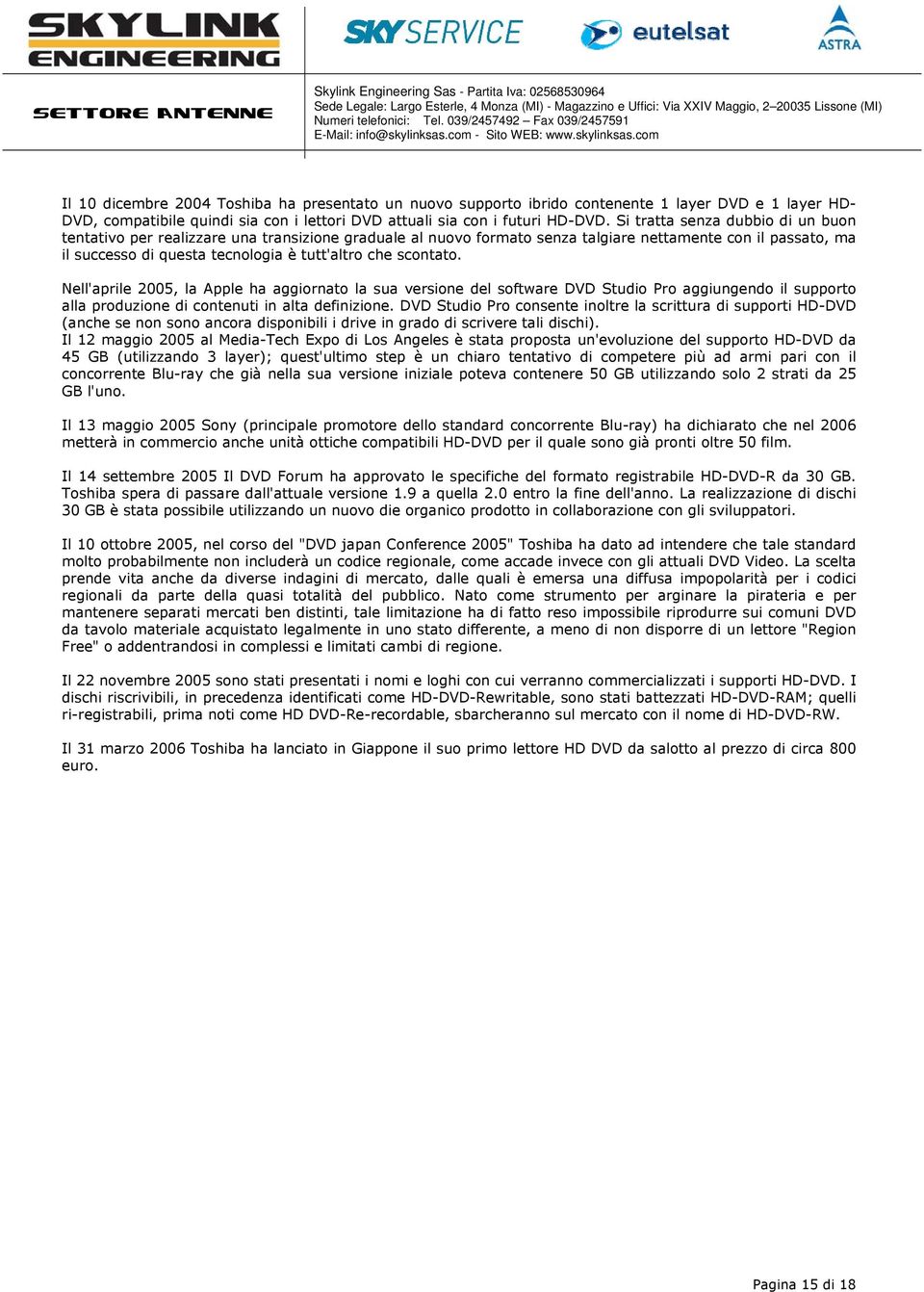 SKYLINK ENGINEERING

SKYSERVICE

eutelsat

ASTRA

SETTORE ANTENNE

Skylink Engineering Sas - Partita Iva: 02568530964
Sede Legale: Largo Esterle, 4 Monza (MI) - Magazzino e Uffici: Via XXIV Maggio, 2–20035 Lissone (MI)
Numeri telefonici: Tel. 039/2457492 – Fax 039/2457591
E-Mail: info@skylinksas.com - Sito WEB: www.skylinksas.com

Il 10 dicembre 2004 Toshiba ha presentato un nuovo supporto ibrido contenente 1 layer DVD e 1 layer HD-DVD, compatibile quindi sia con i lettori DVD attuali sia con i futuri HD-DVD. Si tratta senza dubbio di un buon tentativo per realizzare una transizione graduale al nuovo formato senza talgiare nettamente con il passato, ma il successo di questa tecnologia è tutt'altro che scontato.

Nell'aprile 2005, la Apple ha aggiornato la sua versione del software DVD Studio Pro aggiungendo il supporto alla produzione di contenuti in alta definizione. DVD Studio Pro consente inoltre la scrittura di supporti HD-DVD (anche se non sono ancora disponibili i drive in grado di scrivere tali dischi).
Il 12 maggio 2005 al Media-Tech Expo di Los Angeles è stata proposta un'evoluzione del supporto HD-DVD da 45 GB (utilizzando 3 layer); quest'ultimo step è un chiaro tentativo di competere più ad armi pari con il concorrente Blu-ray che già nella sua versione iniziale poteva contenere 50 GB utilizzando solo 2 strati da 25 GB l'uno.

Il 13 maggio 2005 Sony (principale promotore dello standard concorrente Blu-ray) ha dichiarato che nel 2006 metterà in commercio anche unità ottiche compatibili HD-DVD per il quale sono già pronti oltre 50 film.

Il 14 settembre 2005 Il DVD Forum ha approvato le specifiche del formato registrabile HD-DVD-R da 30 GB. Toshiba spera di passare dall'attuale versione 1.9 a quella 2.0 entro la fine dell'anno. La realizzazione di dischi 30 GB è stata possibile utilizzando un nuovo die organico prodotto in collaborazione con gli sviluppatori.

Il 10 ottobre 2005, nel corso del "DVD japan Conference 2005" Toshiba ha dato ad intendere che tale standard molto probabilmente non includerà un codice regionale, come accade invece con gli attuali DVD Video. La scelta prende vita anche da diverse indagini di mercato, dalle quali è emersa una diffusa impopolarità per i codici regionali da parte della quasi totalità del pubblico. Nato come strumento per arginare la pirateria e per mantenere separati mercati ben distinti, tale limitazione ha di fatto reso impossibile riprodurre sui comuni DVD da tavolo materiale acquistato legalmente in uno stato differente, a meno di non disporre di un lettore "Region Free" o addentrandosi in complessi e limitati cambi di regione.

Il 22 novembre 2005 sono stati presentati i nomi e loghi con cui verranno commercializzati i supporti HD-DVD. I dischi riscrivibili, in precedenza identificati come HD-DVD-Rewritable, sono stati battezzati HD-DVD-RAM; quelli ri-registrabili, prima noti come HD DVD-Re-recordable, sbarcheranno sul mercato con il nome di HD-DVD-RW.

Il 31 marzo 2006 Toshiba ha lanciato in Giappone il suo primo lettore HD DVD da salotto al prezzo di circa 800 euro.

Pagina 15 di 18